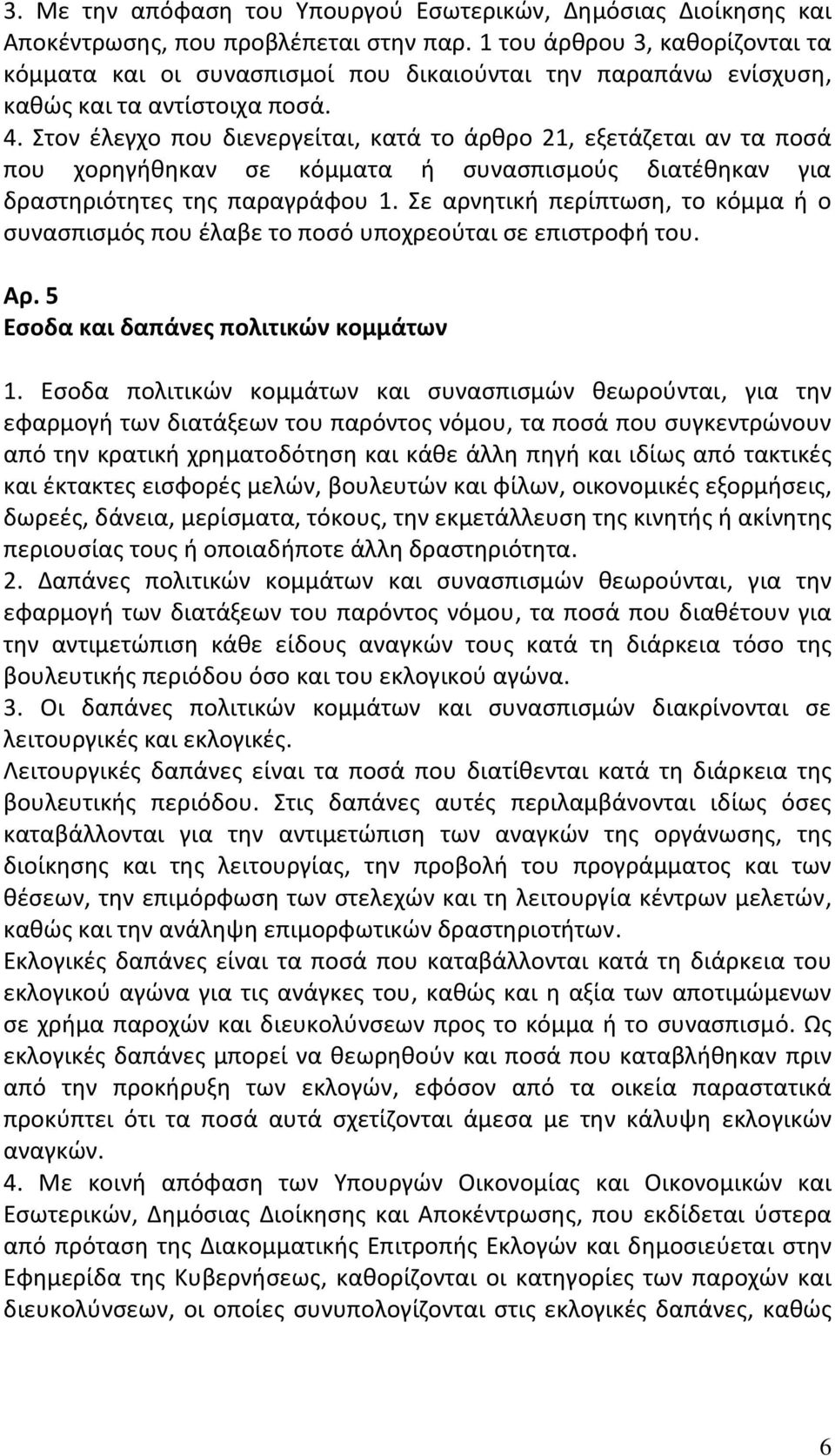 3. Με την απόφαση του Υπουργού Εσωτερικών, Δημόσιας Διοίκησης και Αποκέντρωσης, που προβλέπεται στην παρ. 1 του άρθρου 3, καθορίζονται τα κόμματα και οι συνασπισμοί που δικαιούνται την παραπάνω ενίσχυση, καθώς και τα αντίστοιχα ποσά.
4. Στον έλεγχο που διενεργείται, κατά το άρθρο 21, εξετάζεται αν τα ποσά που χορηγήθηκαν σε κόμματα ή συνασπισμούς διατέθηκαν για δραστηριότητες της παραγράφου 1. Σε αρνητική περίπτωση, το κόμμα ή ο συνασπισμός που έλαβε το ποσό υποχρεούται σε επιστροφή του.

Αρ. 5
Εσοδα και δαπάνες πολιτικών κομμάτων

1. Εσοδα πολιτικών κομμάτων και συνασπισμών θεωρούνται, για την εφαρμογή των διατάξεων του παρόντος νόμου, τα ποσά που συγκεντρώνουν από την κρατική χρηματοδότηση και κάθε άλλη πηγή και ιδίως από τακτικές και έκτακτες εισφορές μελών, βουλευτών και φίλων, οικονομικές εξορμήσεις, δωρεές, δάνεια, μερίσματα, τόκους, την εκμετάλλευση της κινητής ή ακίνητης περιουσίας τους ή οποιαδήποτε άλλη δραστηριότητα.
2. Δαπάνες πολιτικών κομμάτων και συνασπισμών θεωρούνται, για την εφαρμογή των διατάξεων του παρόντος νόμου, τα ποσά που διαθέτουν για την αντιμετώπιση κάθε είδους αναγκών τους κατά τη διάρκεια τόσο της βουλευτικής περιόδου όσο και του εκλογικού αγώνα.
3. Οι δαπάνες πολιτικών κομμάτων και συνασπισμών διακρίνονται σε λειτουργικές και εκλογικές.
Λειτουργικές δαπάνες είναι τα ποσά που διατίθενται κατά τη διάρκεια της βουλευτικής περιόδου. Στις δαπάνες αυτές περιλαμβάνονται ιδίως όσες καταβάλλονται για την αντιμετώπιση των αναγκών της οργάνωσης, της διοίκησης και της λειτουργίας, την προβολή του προγράμματος και των θέσεων, την επιμόρφωση των στελεχών και τη λειτουργία κέντρων μελετών, καθώς και την ανάληψη επιμορφωτικών δραστηριοτήτων.
Εκλογικές δαπάνες είναι τα ποσά που καταβάλλονται κατά τη διάρκεια του εκλογικού αγώνα για τις ανάγκες του, καθώς και η αξία των αποτιμώμενων σε χρήμα παροχών και διευκολύνσεων προς το κόμμα ή το συνασπισμό. Ως εκλογικές δαπάνες μπορεί να θεωρηθούν και ποσά που καταβλήθηκαν πριν από την προκήρυξη των εκλογών, εφόσον από τα οικεία παραστατικά προκύπτει ότι τα ποσά αυτά σχετίζονται άμεσα με την κάλυψη εκλογικών αναγκών.
4. Με κοινή απόφαση των Υπουργών Οικονομίας και Οικονομικών και Εσωτερικών, Δημόσιας Διοίκησης και Αποκέντρωσης, που εκδίδεται ύστερα από πρόταση της Διακομματικής Επιτροπής Εκλογών και δημοσιεύεται στην Εφημερίδα της Κυβερνήσεως, καθορίζονται οι κατηγορίες των παροχών και διευκολύνσεων, οι οποίες συνυπολογίζονται στις εκλογικές δαπάνες, καθώς

6